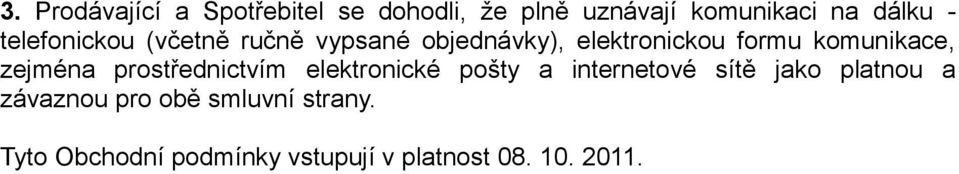 3. Prodávající a Spotřebitel se dohodli, že plně uznávají komunikaci na dálku - telefonickou (včetně ručně vypsané objednávky), elektronickou formu komunikace, zejména prostřednictvím elektronické pošty a internetové sítě jako platnou a závaznou pro obě smluvní strany.

Tyto Obchodní podmínky vstupují v platnost 08. 10. 2011.